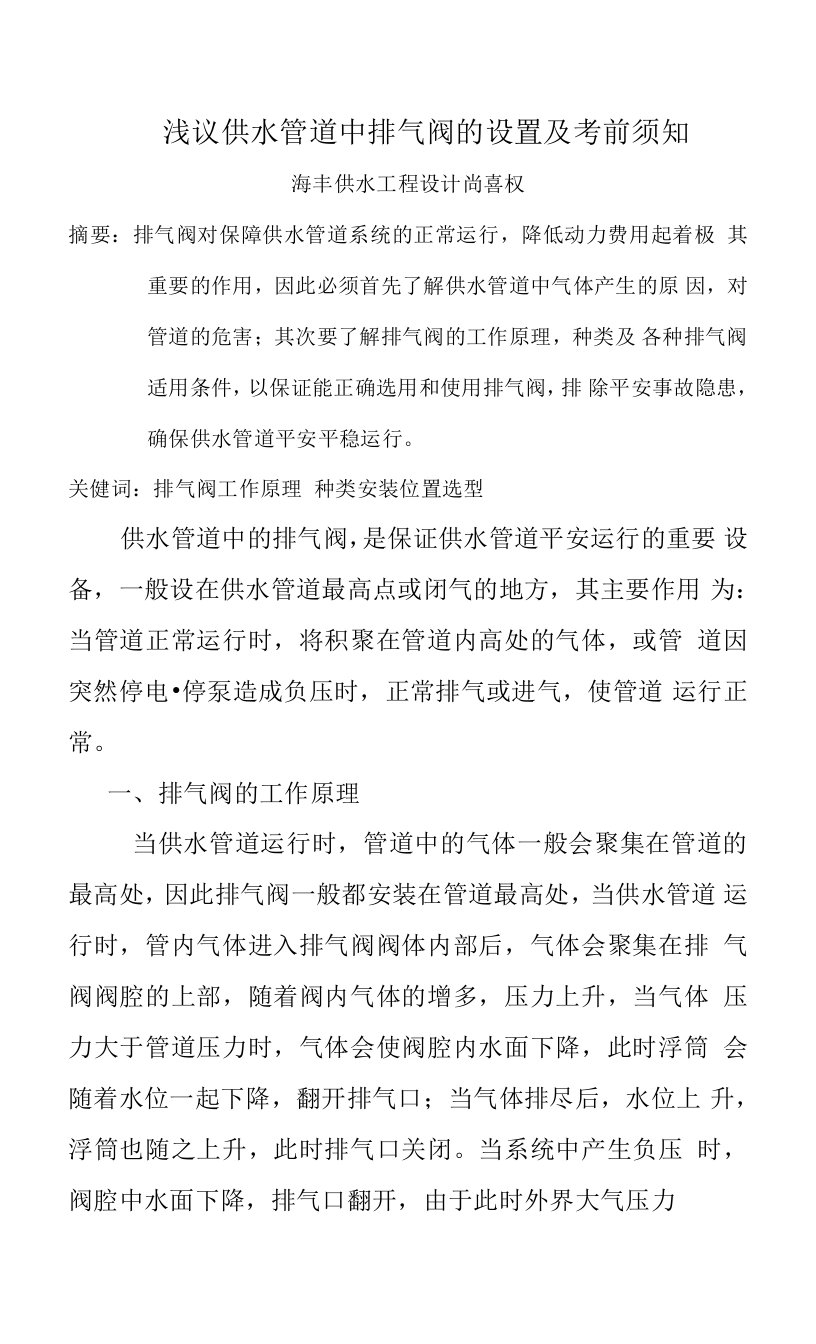 浅议供水管道中排气阀的设置及考前须知

海丰供水工程设计尚喜权

摘要：排气阀对保障供水管道系统的正常运行，降低动力费用起着极 其重要的作用，因此必须首先了解供水管道中气体产生的原 因，对管道的危害；其次要了解排气阀的工作原理，种类及 各种排气阀适用条件，以保证能正确选用和使用排气阀，排 除平安事故隐患，确保供水管道平安平稳运行。

关健词：排气阀工作原理 种类安装位置选型

供水管道中的排气阀，是保证供水管道平安运行的重要 设备，一般设在供水管道最高点或闭气的地方，其主要作用 为：当管道正常运行时，将积聚在管道内高处的气体，或管 道因突然停电•停泵造成负压时，正常排气或进气，使管道 运行正常。

一、排气阀的工作原理

当供水管道运行时，管道中的气体一般会聚集在管道的最高处，因此排气阀一般都安装在管道最高处，当供水管道 运行时，管内气体进入排气阀阀体内部后，气体会聚集在排 气阀阀腔的上部，随着阀内气体的增多，压力上升，当气体 压力大于管道压力时，气体会使阀腔内水面下降，此时浮筒 会随着水位一起下降，翻开排气口；当气体排尽后，水位上 升，浮筒也随之上升，此时排气口关闭。当系统中产生负压 时，阀腔中水面下降，排气口翻开，由于此时外界大气压力